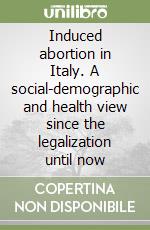 unilibro

Induced abortion in Italy. A social-demographic and health view since the legalization until now

COPERTINA NON DISPONIBILE